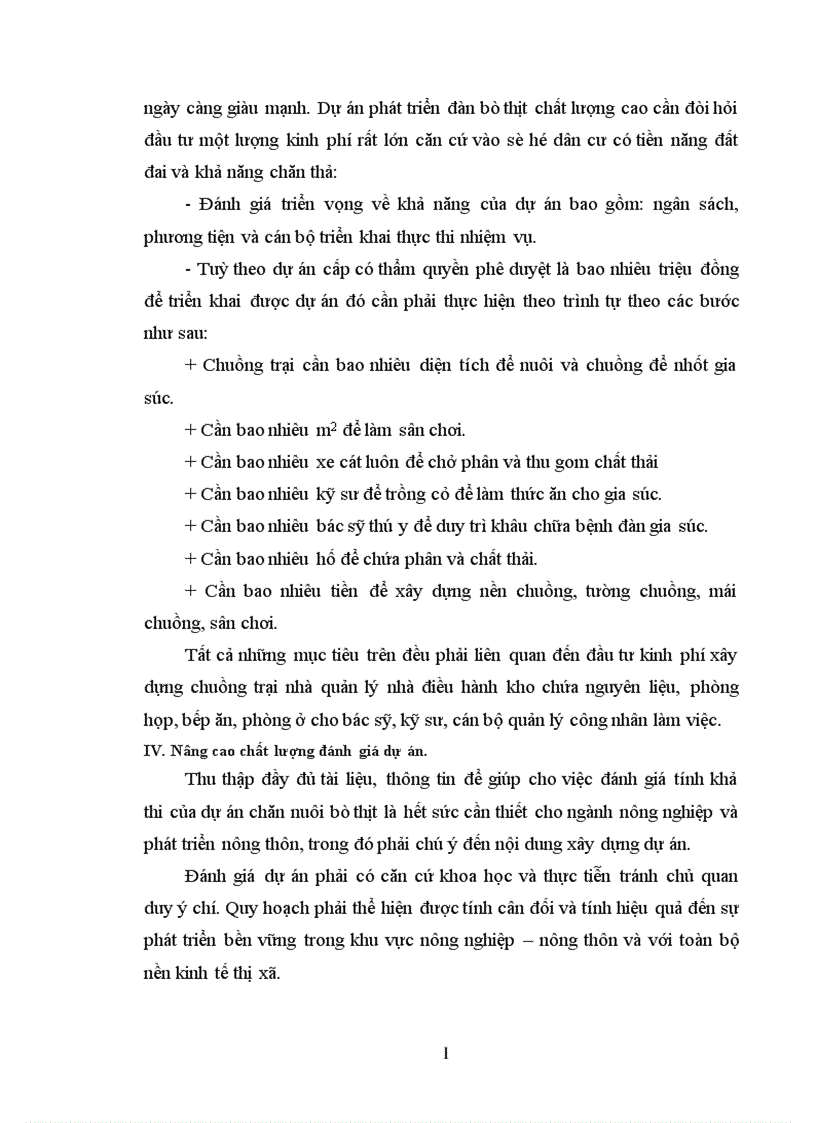 ngày càng giàu mạnh. Dự án phát triển đàn bò thịt chất lượng cao cần đòi hỏi đầu tư một lượng kinh phí rất lớn căn cứ vào sè hé dân cư có tiền năng đất đai và khả năng chăn thả:

- Đánh giá triển vọng về khả năng của dự án bao gồm: ngân sách, phương tiện và cán bộ triển khai thực thi nhiệm vụ.

- Tuỳ theo dự án cấp có thẩm quyền phê duyệt là bao nhiêu triệu đồng để triển khai được dự án đó cần phải thực hiện theo trình tự theo các bước như sau:

+ Chuồng trại cần bao nhiêu diện tích để nuôi và chuồng để nhốt gia súc.

+ Cần bao nhiêu $m^2$ để làm sân chơi.

+ Cần bao nhiêu xe cát luôn để chở phân và thu gom chất thải

+ Cần bao nhiêu kỹ sư để trồng cỏ để làm thức ăn cho gia súc.

+ Cần bao nhiêu bác sỹ thú y để duy trì khâu chữa bệnh đàn gia súc.

+ Cần bao nhiêu hố để chứa phân và chất thải.

+ Cần bao nhiêu tiền để xây dựng nền chuồng, tường chuồng, mái chuồng, sân chơi.

Tất cả những mục tiêu trên đều phải liên quan đến đầu tư kinh phí xây dựng chuồng trại nhà quản lý nhà điều hành kho chứa nguyên liệu, phòng họp, bếp ăn, phòng ở cho bác sỹ, kỹ sư, cán bộ quản lý công nhân làm việc.

IV. Nâng cao chất lượng đánh giá dự án.

Thu thập đầy đủ tài liệu, thông tin để giúp cho việc đánh giá tính khả thi của dự án chăn nuôi bò thịt là hết sức cần thiết cho ngành nông nghiệp và phát triển nông thôn, trong đó phải chú ý đến nội dung xây dựng dự án.

Đánh giá dự án phải có căn cứ khoa học và thực tiễn tránh chủ quan duy ý chí. Quy hoạch phải thể hiện được tính cân đối và tính hiệu quả đến sự phát triển bền vững trong khu vực nông nghiệp – nông thôn và với toàn bộ nền kinh tế thị xã.

1